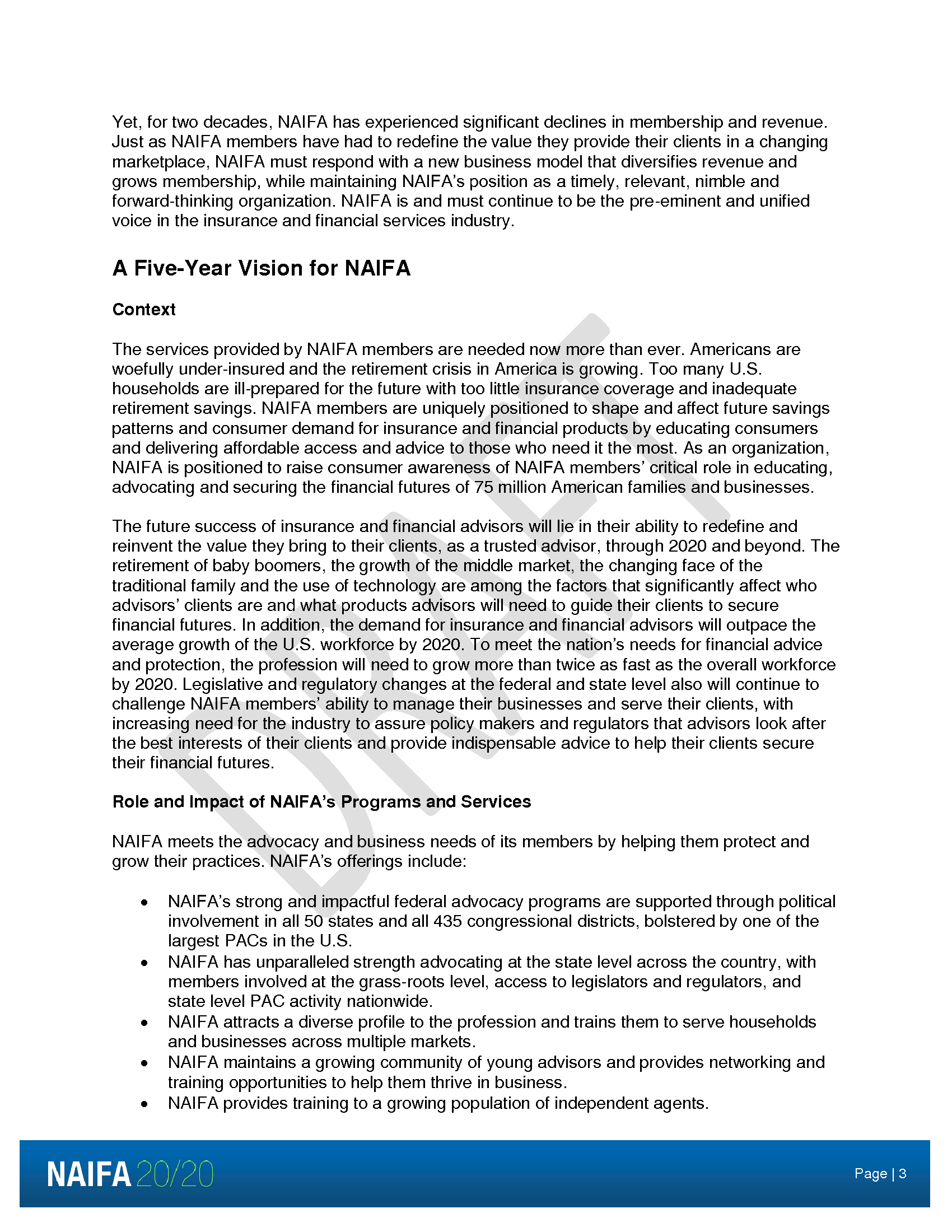 Yet, for two decades, NAIFA has experienced significant declines in membership and revenue. Just as NAIFA members have had to redefine the value they provide their clients in a changing marketplace, NAIFA must respond with a new business model that diversifies revenue and grows membership, while maintaining NAIFA's position as a timely, relevant, nimble and forward-thinking organization. NAIFA is and must continue to be the pre-eminent and unified voice in the insurance and financial services industry.

A Five-Year Vision for NAIFA

Context

The services provided by NAIFA members are needed now more than ever. Americans are woefully under-insured and the retirement crisis in America is growing. Too many U.S. households are ill-prepared for the future with too little insurance coverage and inadequate retirement savings. NAIFA members are uniquely positioned to shape and affect future savings patterns and consumer demand for insurance and financial products by educating consumers and delivering affordable access and advice to those who need it the most. As an organization, NAIFA is positioned to raise consumer awareness of NAIFA members' critical role in educating, advocating and securing the financial futures of 75 million American families and businesses.

The future success of insurance and financial advisors will lie in their ability to redefine and reinvent the value they bring to their clients, as a trusted advisor, through 2020 and beyond. The retirement of baby boomers, the growth of the middle market, the changing face of the traditional family and the use of technology are among the factors that significantly affect who advisors' clients are and what products advisors will need to guide their clients to secure financial futures. In addition, the demand for insurance and financial advisors will outpace the average growth of the U.S. workforce by 2020. To meet the nation's needs for financial advice and protection, the profession will need to grow more than twice as fast as the overall workforce by 2020. Legislative and regulatory changes at the federal and state level also will continue to challenge NAIFA members' ability to manage their businesses and serve their clients, with increasing need for the industry to assure policy makers and regulators that advisors look after the best interests of their clients and provide indispensable advice to help their clients secure their financial futures.

Role and Impact of NAIFA's Programs and Services

NAIFA meets the advocacy and business needs of its members by helping them protect and grow their practices. NAIFA's offerings include:

• NAIFA's strong and impactful federal advocacy programs are supported through political involvement in all 50 states and all 435 congressional districts, bolstered by one of the largest PACs in the U.S.
• NAIFA has unparalleled strength advocating at the state level across the country, with members involved at the grass-roots level, access to legislators and regulators, and state level PAC activity nationwide.
• NAIFA attracts a diverse profile to the profession and trains them to serve households and businesses across multiple markets.
• NAIFA maintains a growing community of young advisors and provides networking and training opportunities to help them thrive in business.
• NAIFA provides training to a growing population of independent agents.

DRAFT

NAIFA 20/20

Page | 3